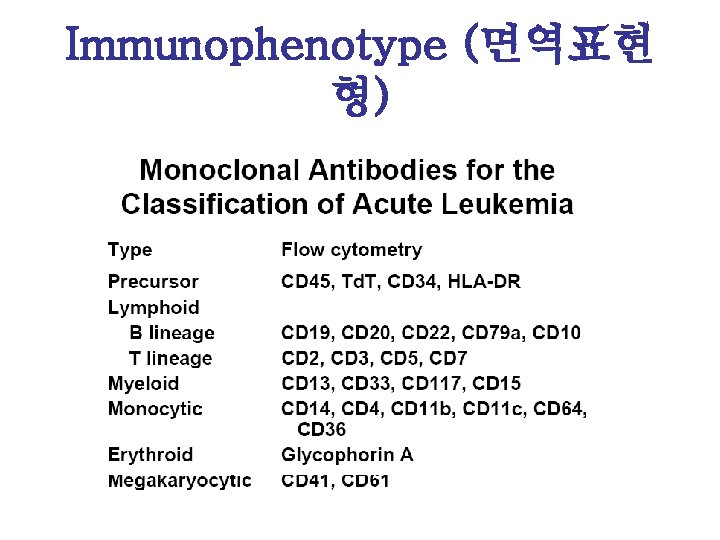 Immunophenotype (면역표현형)

Monoclonal Antibodies for the Classification of Acute Leukemia

| Type | Flow cytometry |
|---|---|
| Precursor | CD45, TdT, CD34, HLA-DR |
| Lymphoid | |
| B lineage | CD19, CD20, CD22, CD79a, CD10 |
| T lineage | CD2, CD3, CD5, CD7 |
| Myeloid | CD13, CD33, CD117, CD15 |
| Monocytic | CD14, CD4, CD11b, CD11c, CD64, CD36 |
| Erythroid | Glycophorin A |
| Megakaryocytic | CD41, CD61 |